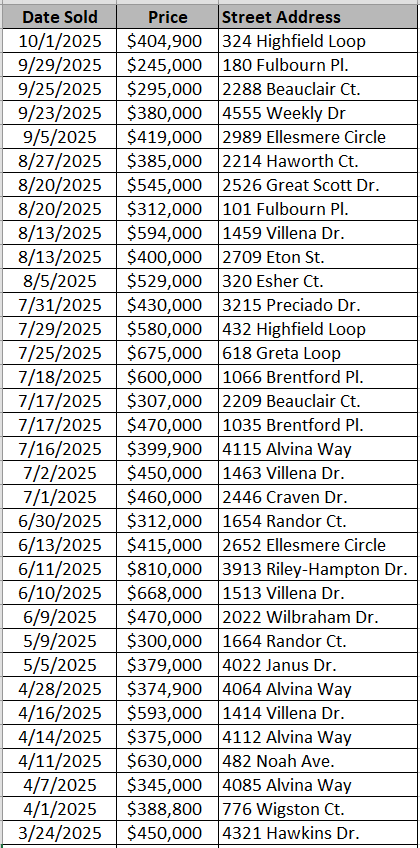 | Date Sold | Price | Street Address |
|---|---|---|
| 10/1/2025 | $404,900 | 324 Highfield Loop |
| 9/29/2025 | $245,000 | 180 Fulbourn Pl. |
| 9/25/2025 | $295,000 | 2288 Beauclair Ct. |
| 9/23/2025 | $380,000 | 4555 Weekly Dr |
| 9/5/2025 | $419,000 | 2989 Ellesmere Circle |
| 8/27/2025 | $385,000 | 2214 Haworth Ct. |
| 8/20/2025 | $545,000 | 2526 Great Scott Dr. |
| 8/20/2025 | $312,000 | 101 Fulbourn Pl. |
| 8/13/2025 | $594,000 | 1459 Villena Dr. |
| 8/13/2025 | $400,000 | 2709 Eton St. |
| 8/5/2025 | $529,000 | 320 Esher Ct. |
| 7/31/2025 | $430,000 | 3215 Preciado Dr. |
| 7/29/2025 | $580,000 | 432 Highfield Loop |
| 7/25/2025 | $675,000 | 618 Greta Loop |
| 7/18/2025 | $600,000 | 1066 Brentford Pl. |
| 7/17/2025 | $307,000 | 2209 Beauclair Ct. |
| 7/17/2025 | $470,000 | 1035 Brentford Pl. |
| 7/16/2025 | $399,900 | 4115 Alvina Way |
| 7/2/2025 | $450,000 | 1463 Villena Dr. |
| 7/1/2025 | $460,000 | 2446 Craven Dr. |
| 6/30/2025 | $312,000 | 1654 Randor Ct. |
| 6/13/2025 | $415,000 | 2652 Ellesmere Circle |
| 6/11/2025 | $810,000 | 3913 Riley-Hampton Dr. |
| 6/10/2025 | $668,000 | 1513 Villena Dr. |
| 6/9/2025 | $470,000 | 2022 Wilbraham Dr. |
| 5/9/2025 | $300,000 | 1664 Randor Ct. |
| 5/5/2025 | $379,000 | 4022 Janus Dr. |
| 4/28/2025 | $374,900 | 4064 Alvina Way |
| 4/16/2025 | $593,000 | 1414 Villena Dr. |
| 4/14/2025 | $375,000 | 4112 Alvina Way |
| 4/11/2025 | $630,000 | 482 Noah Ave. |
| 4/7/2025 | $345,000 | 4085 Alvina Way |
| 4/1/2025 | $388,800 | 776 Wigston Ct. |
| 3/24/2025 | $450,000 | 4321 Hawkins Dr. |